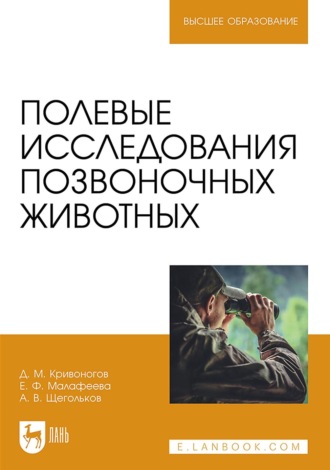 ВЫСШЕЕ ОБРАЗОВАНИЕ

ПОЛЕВЫЕ ИССЛЕДОВАНИЯ ПОЗВОНОЧНЫХ ЖИВОТНЫХ

Д. М. Кривоногов
Е. Ф. Малафеева
А. В. Щегольков

ЛАНЬ

E.LANBOOK.COM